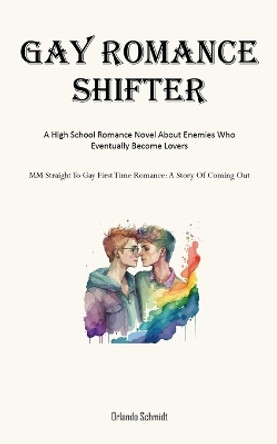 GAY ROMANCE SHIFTER

A High School Romance Novel About Enemies Who Eventually Become Lovers

MM Straight To Gay First Time Romance: A Story Of Coming Out

Orlando Schmidt